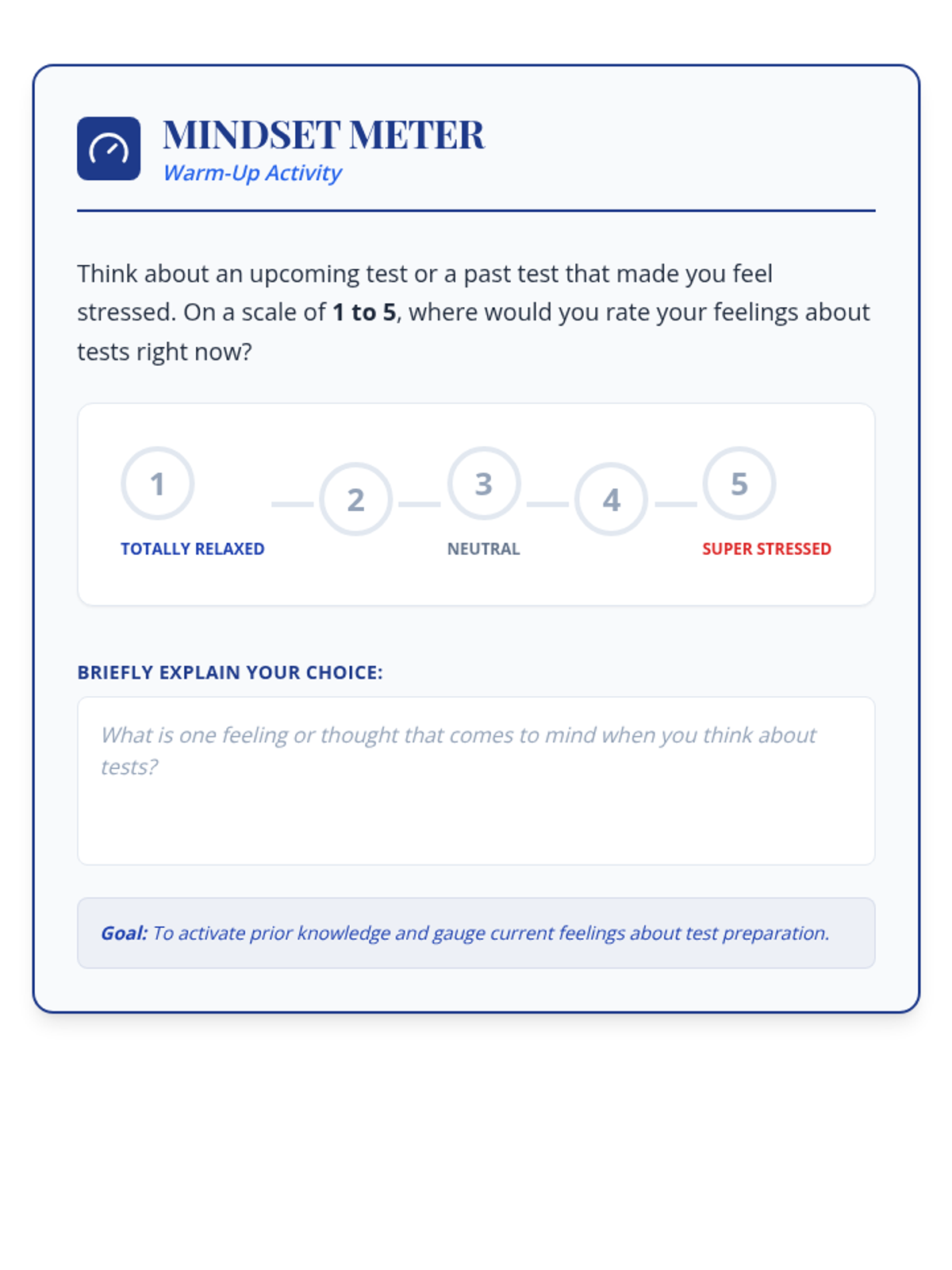 MINDSET METER
Warm-Up Activity

Think about an upcoming test or a past test that made you feel stressed. On a scale of 1 to 5, where would you rate your feelings about tests right now?

1
TOTALLY RELAXED

2

3
NEUTRAL

4

5
SUPER STRESSED

BRIEFLY EXPLAIN YOUR CHOICE:

What is one feeling or thought that comes to mind when you think about tests?

Goal: To activate prior knowledge and gauge current feelings about test preparation.